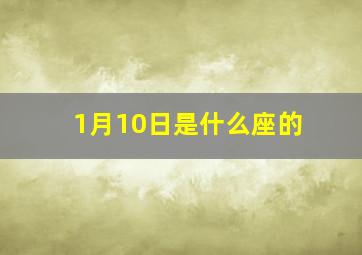 1月10日是什么座的